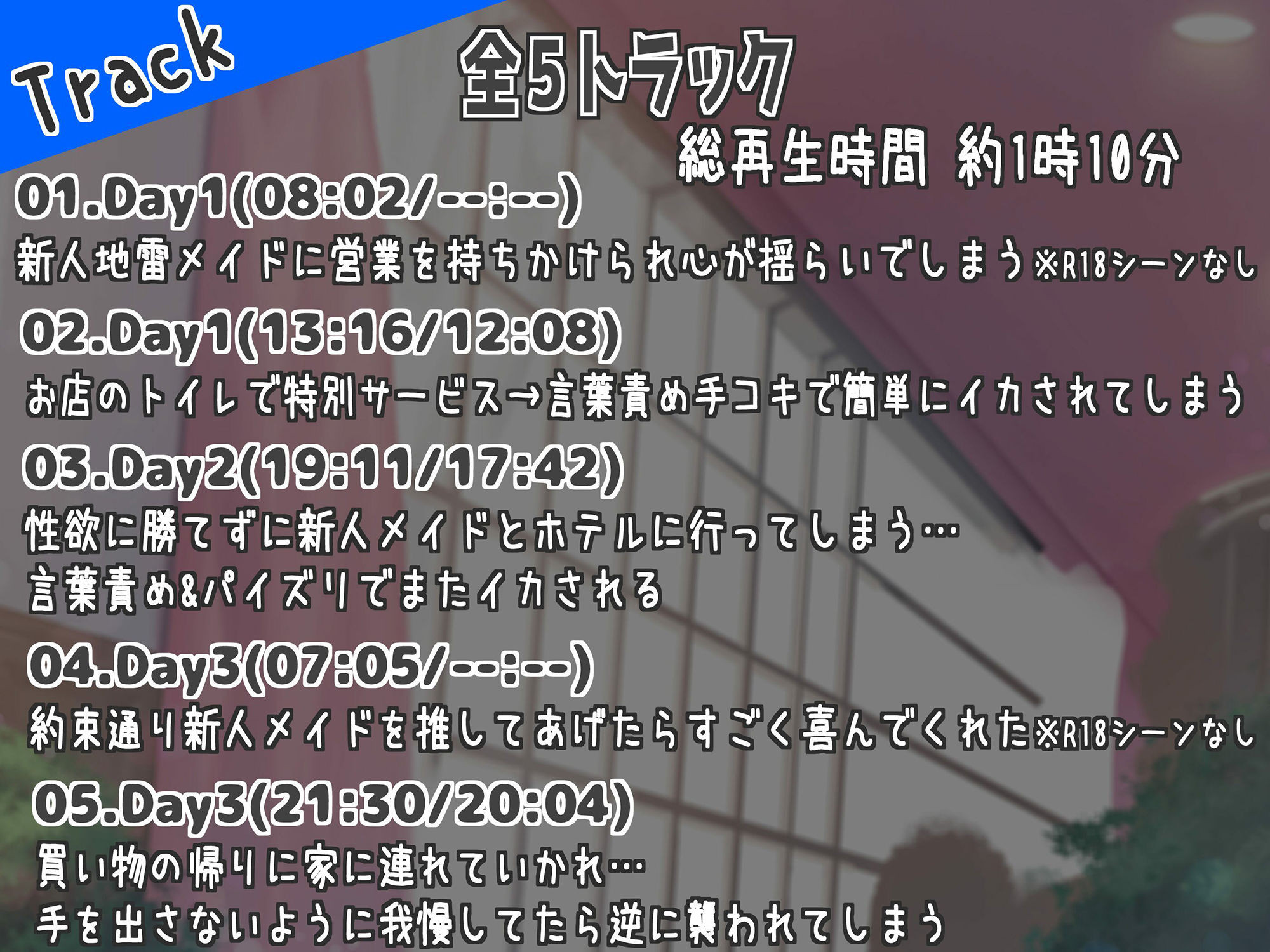 Track

全5トラック

総再生時間 約1時10分

01.Day1(08:02/--:--)
新人地雷メイドに営業を持ちかけられ心が揺らいでしまう※R18シーンなし

02.Day1(13:16/12:08)
お店のトイレで特別サービス→言葉責め手コキで簡単にイカされてしまう

03.Day2(19:11/17:42)
性欲に勝てずに新人メイドとホテルに行ってしまう…
言葉責め&パイズリでまたイカされる

04.Day3(07:05/--:--)
約束通り新人メイドを推してあげたらすごく喜んでくれた※R18シーンなし

05.Day3(21:30/20:04)
買い物の帰りに家に連れていかれ…
手を出さないように我慢してたら逆に襲われてしまう